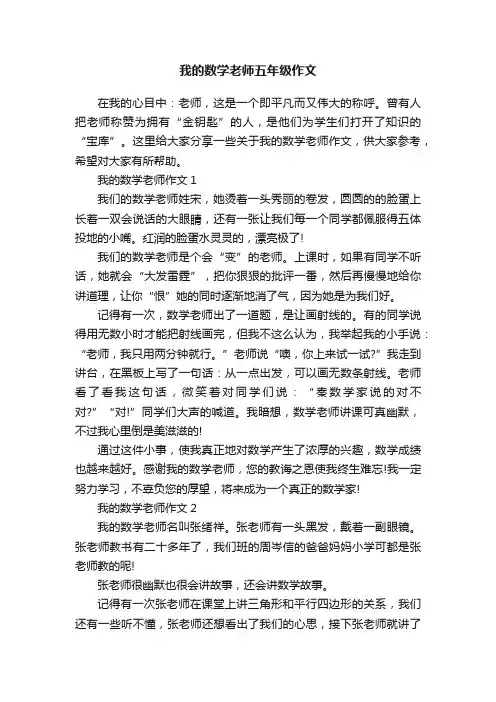 我的数学老师五年级作文

在我的心目中：老师，这是一个即平凡而又伟大的称呼。曾有人把老师称赞为拥有“金钥匙”的人，是他们为学生们打开了知识的“宝库”。这里给大家分享一些关于我的数学老师作文，供大家参考，希望对大家有所帮助。

我的数学老师作文 1

我们的数学老师姓宋，她烫着一头秀丽的卷发，圆圆的的脸蛋上长着一双会说话的大眼睛，还有一张让我们每一个同学都佩服得五体投地的小嘴。红润的脸蛋水灵灵的，漂亮极了!

我们的数学老师是个会“变”的老师。上课时，如果有同学不听话，她就会“大发雷霆”，把你狠狠的批评一番，然后再慢慢地给你讲道理，让你“恨”她的同时逐渐地消了气，因为她是为我们好。

记得有一次，数学老师出了一道题，是让画射线的。有的同学说得用无数小时才能把射线画完，但我不这么认为，我举起我的小手说：“老师，我只用两分钟就行。”老师说“噢，你上来试一试?”我走到讲台，在黑板上写了一句话：从一点出发，可以画无数条射线。老师看了看我这句话，微笑着对同学们说：“秦数学家说的对不对?”“对!”同学们大声的喊道。我暗想，数学老师讲课可真幽默，不过我心里倒是美滋滋的!

通过这件小事，使我真正地对数学产生了浓厚的兴趣，数学成绩也越来越好。感谢我的数学老师，您的教诲之恩使我终生难忘!我一定努力学习，不辜负您的厚望，将来成为一个真正的数学家!

我的数学老师作文 2

我的数学老师名叫张绪祥。张老师有一头黑发，戴着一副眼镜。张老师教书有二十多年了，我们班的周岑信的爸爸妈妈小学可都是张老师教的呢!

张老师很幽默也很会讲故事，还会讲数学故事。

记得有一次张老师在课堂上讲三角形和平行四边形的关系，我们还有一些听不懂，张老师还想看出了我们的心思，接下张老师就讲了